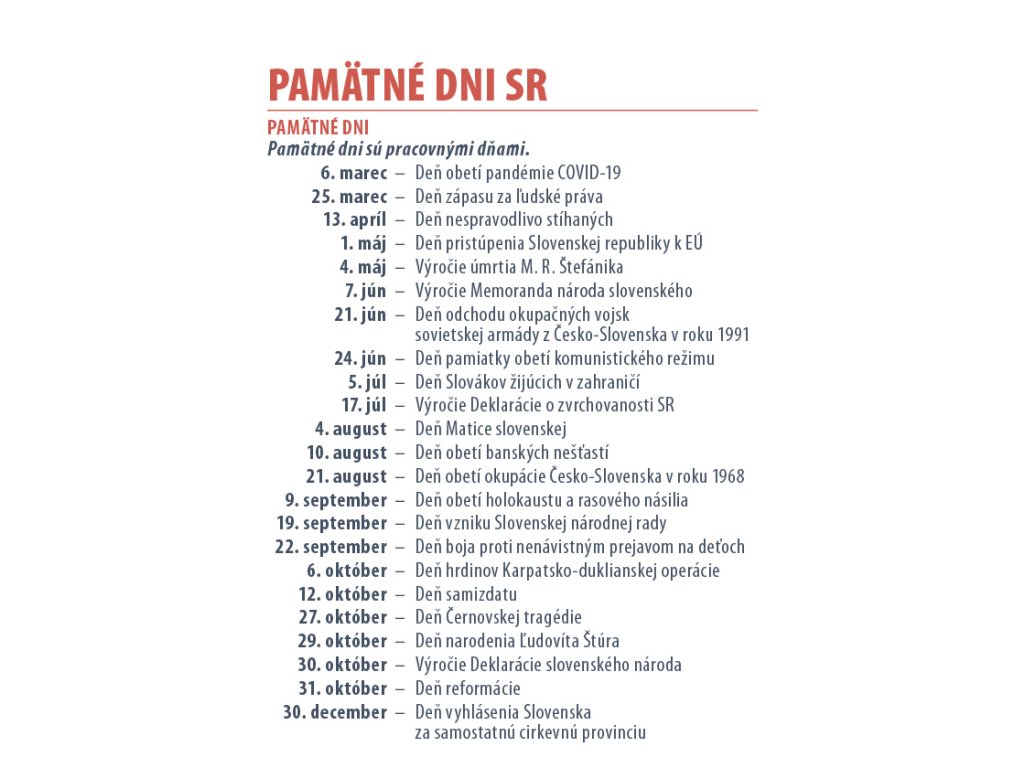 PAMÄTNÉ DNI SR

PAMÄTNÉ DNI
Pamätné dni sú pracovnými dňami.

6. marec – Deň obetí pandémie COVID-19
25. marec – Deň zápasu za ľudské práva
13. apríl – Deň nespravodlivo stíhaných
1. máj – Deň pristúpenia Slovenskej republiky k EÚ
4. máj – Výročie úmrtia M. R. Štefánika
7. jún – Výročie Memoranda národa slovenského
21. jún – Deň odchodu okupačných vojsk sovietskej armády z Česko-Slovenska v roku 1991
24. jún – Deň pamiatky obetí komunistického režimu
5. júl – Deň Slovákov žijúcich v zahraničí
17. júl – Výročie Deklarácie o zvrchovanosti SR
4. august – Deň Matice slovenskej
10. august – Deň obetí banských nešťastí
21. august – Deň obetí okupácie Česko-Slovenska v roku 1968
9. september – Deň obetí holokaustu a rasového násilia
19. september – Deň vzniku Slovenskej národnej rady
22. september – Deň boja proti nenávistným prejavom na deťoch
6. október – Deň hrdinov Karpatsko-duklianskej operácie
12. október – Deň samizdatu
27. október – Deň Černovskej tragédie
29. október – Deň narodenia Ľudovíta Štúra
30. október – Výročie Deklarácie slovenského národa
31. október – Deň reformácie
30. december – Deň vyhlásenia Slovenska za samostatnú cirkevnú provinciu